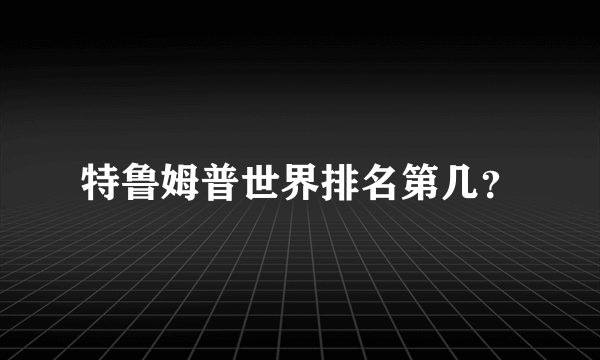 特鲁姆普世界排名第几？